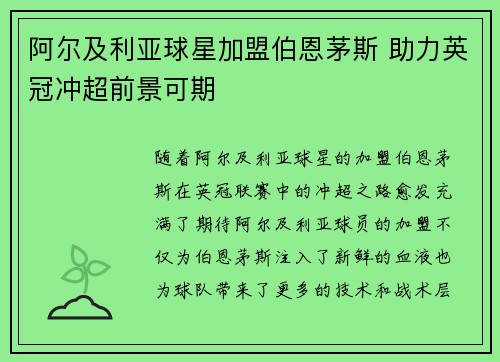 阿尔及利亚球星加盟伯恩茅斯 助力英冠冲超前景可期

随着阿尔及利亚球星的加盟伯恩茅斯在英冠联赛中的冲超之路愈发充满了期待阿尔及利亚球员的加盟不仅为伯恩茅斯注入了新鲜的血液也为球队带来了更多的技术和战术层